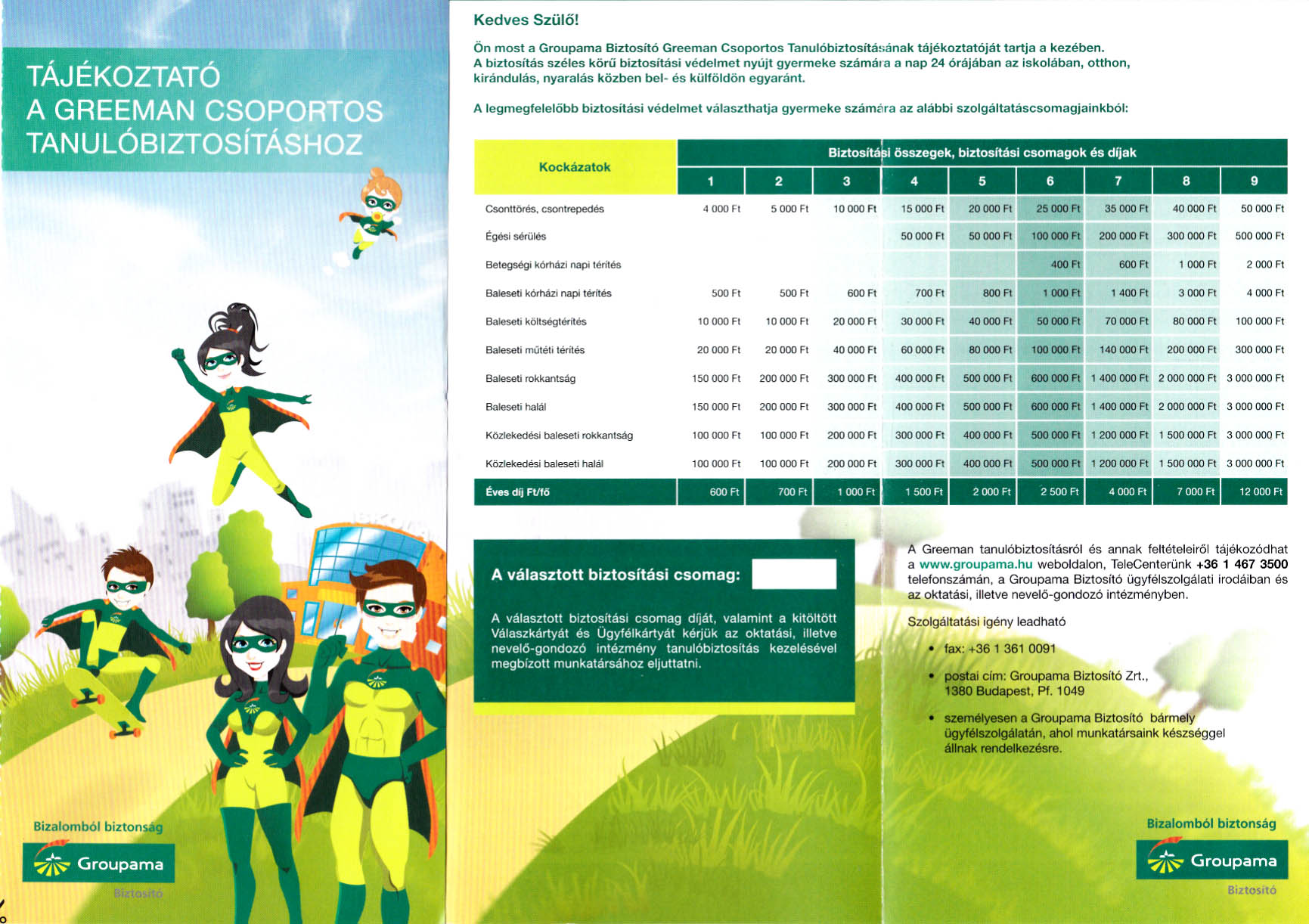 TÁJÉKOZTATÓ
A GREEMAN CSOPORTOS TANULÓBIZTOSÍTÁSHOZ

Bizalomból biztonság
Groupama
Biztosító

Kedves Szülő!

Ön most a Groupama Biztosító Greeman Csoportos Tanulóbiztosításának tájékoztatóját tartja a kezében. A biztosítás széles körű biztosítási védelmet nyújt gyermeke számára a nap 24 órájában az iskolában, otthon, kirándulás, nyaralás közben bel- és külföldön egyaránt.

A legmegfelelőbb biztosítási védelmet választhatja gyermeke számára az alábbi szolgáltatáscsomagjainkból:

| Kockázatok | Biztosítási összegek, biztosítási csomagok és díjak | | | | | | | | |
|---|---|---|---|---|---|---|---|---|---|
| | 1 | 2 | 3 | 4 | 5 | 6 | 7 | 8 | 9 |
| Csonttörés, csontrepedés | 4 000 Ft | 5 000 Ft | 10 000 Ft | 15 000 Ft | 20 000 Ft | 25 000 Ft | 35 000 Ft | 40 000 Ft | 50 000 Ft |
| Égési sérülés | | | | 50 000 Ft | 50 000 Ft | 100 000 Ft | 200 000 Ft | 300 000 Ft | 500 000 Ft |
| Betegségi kórházi napi térítés | | | | | | 400 Ft | 600 Ft | 1 000 Ft | 2 000 Ft |
| Baleseti kórházi napi térítés | 500 Ft | 500 Ft | 600 Ft | 700 Ft | 800 Ft | 1 000 Ft | 1 400 Ft | 3 000 Ft | 4 000 Ft |
| Baleseti költségtérítés | 10 000 Ft | 10 000 Ft | 20 000 Ft | 30 000 Ft | 40 000 Ft | 50 000 Ft | 70 000 Ft | 80 000 Ft | 100 000 Ft |
| Baleseti műtéti térítés | 20 000 Ft | 20 000 Ft | 40 000 Ft | 60 000 Ft | 80 000 Ft | 100 000 Ft | 140 000 Ft | 200 000 Ft | 300 000 Ft |
| Baleseti rokkantság | 150 000 Ft | 200 000 Ft | 300 000 Ft | 400 000 Ft | 500 000 Ft | 600 000 Ft | 1 400 000 Ft | 2 000 000 Ft | 3 000 000 Ft |
| Baleseti halál | 150 000 Ft | 200 000 Ft | 300 000 Ft | 400 000 Ft | 500 000 Ft | 600 000 Ft | 1 400 000 Ft | 2 000 000 Ft | 3 000 000 Ft |
| Közlekedési baleseti rokkantság | 100 000 Ft | 100 000 Ft | 200 000 Ft | 300 000 Ft | 400 000 Ft | 500 000 Ft | 1 200 000 Ft | 1 500 000 Ft | 3 000 000 Ft |
| Közlekedési baleseti halál | 100 000 Ft | 100 000 Ft | 200 000 Ft | 300 000 Ft | 400 000 Ft | 500 000 Ft | 1 200 000 Ft | 1 500 000 Ft | 3 000 000 Ft |
| Éves díj Ft/fő | 600 Ft | 700 Ft | 1 000 Ft | 1 500 Ft | 2 000 Ft | 2 500 Ft | 4 000 Ft | 7 000 Ft | 12 000 Ft |

A választott biztosítási csomag:

A választott biztosítási csomag díját, valamint a kitöltött Válaszkártyát és Ügyfélkártyát kérjük az oktatási, illetve nevelő-gondozó intézmény tanulóbiztosítás kezelésével megbízott munkatársához eljuttatni.

A Greeman tanulóbiztosításról és annak feltételeiről tájékozódhat a www.groupama.hu weboldalon, TeleCenterünk +36 1 467 3500 telefonszámán, a Groupama Biztosító ügyfélszolgálati irodáiban és az oktatási, illetve nevelő-gondozó intézményben.

Szolgáltatási igény leadható

• fax: +36 1 361 0091
• postai cím: Groupama Biztosító Zrt., 1380 Budapest, Pf. 1049
• személyesen a Groupama Biztosító bármely ügyfélszolgálatán, ahol munkatársaink készséggel állnak rendelkezésre.

Bizalomból biztonság
Groupama
Biztosító